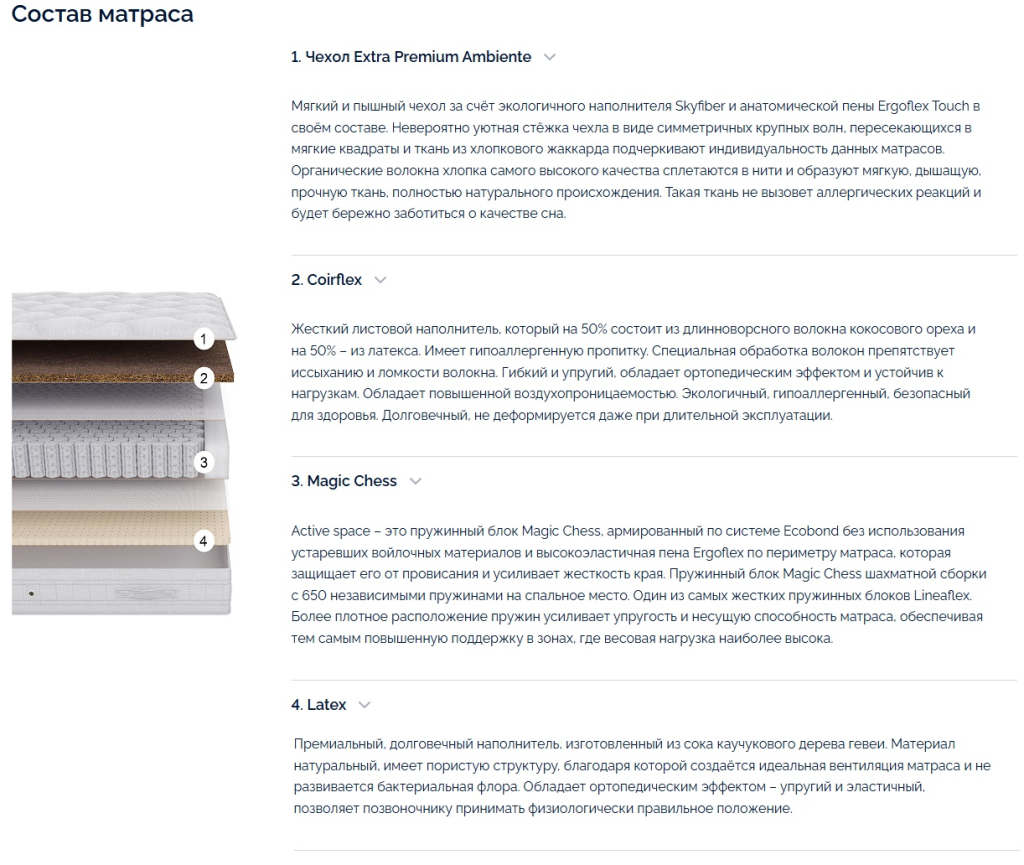 Состав матраса

1
2
3
4

1. Чехол Extra Premium Ambiente

Мягкий и пышный чехол за счёт экологичного наполнителя Skyfiber и анатомической пены Ergoflex Touch в своём составе. Невероятно уютная стёжка чехла в виде симметричных крупных волн, пересекающихся в мягкие квадраты и ткань из хлопкового жаккарда подчеркивают индивидуальность данных матрасов. Органические волокна хлопка самого высокого качества сплетаются в нити и образуют мягкую, дышащую, прочную ткань, полностью натурального происхождения. Такая ткань не вызовет аллергических реакций и будет бережно заботиться о качестве сна.

2. Coirflex

Жесткий листовой наполнитель, который на 50% состоит из длинноворсного волокна кокосового ореха и на 50% – из латекса. Имеет гипоаллергенную пропитку. Специальная обработка волокон препятствует иссыханию и ломкости волокна. Гибкий и упругий, обладает ортопедическим эффектом и устойчив к нагрузкам. Обладает повышенной воздухопроницаемостью. Экологичный, гипоаллергенный, безопасный для здоровья. Долговечный, не деформируется даже при длительной эксплуатации.

3. Magic Chess

Active space – это пружинный блок Magic Chess, армированный по системе Ecobond без использования устаревших войлочных материалов и высокоэластичная пена Ergoflex по периметру матраса, которая защищает его от провисания и усиливает жесткость края. Пружинный блок Magic Chess шахматной сборки с 650 независимыми пружинами на спальное место. Один из самых жестких пружинных блоков Lineaflex. Более плотное расположение пружин усиливает упругость и несущую способность матраса, обеспечивая тем самым повышенную поддержку в зонах, где весовая нагрузка наиболее высока.

4. Latex

Премиальный, долговечный наполнитель, изготовленный из сока каучукового дерева гевеи. Материал натуральный, имеет пористую структуру, благодаря которой создаётся идеальная вентиляция матраса и не развивается бактериальная флора. Обладает ортопедическим эффектом – упругий и эластичный, позволяет позвоночнику принимать физиологически правильное положение.